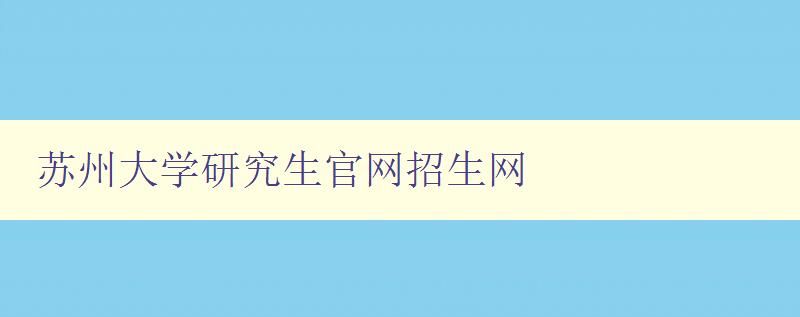 苏州大学研究生官网招生网